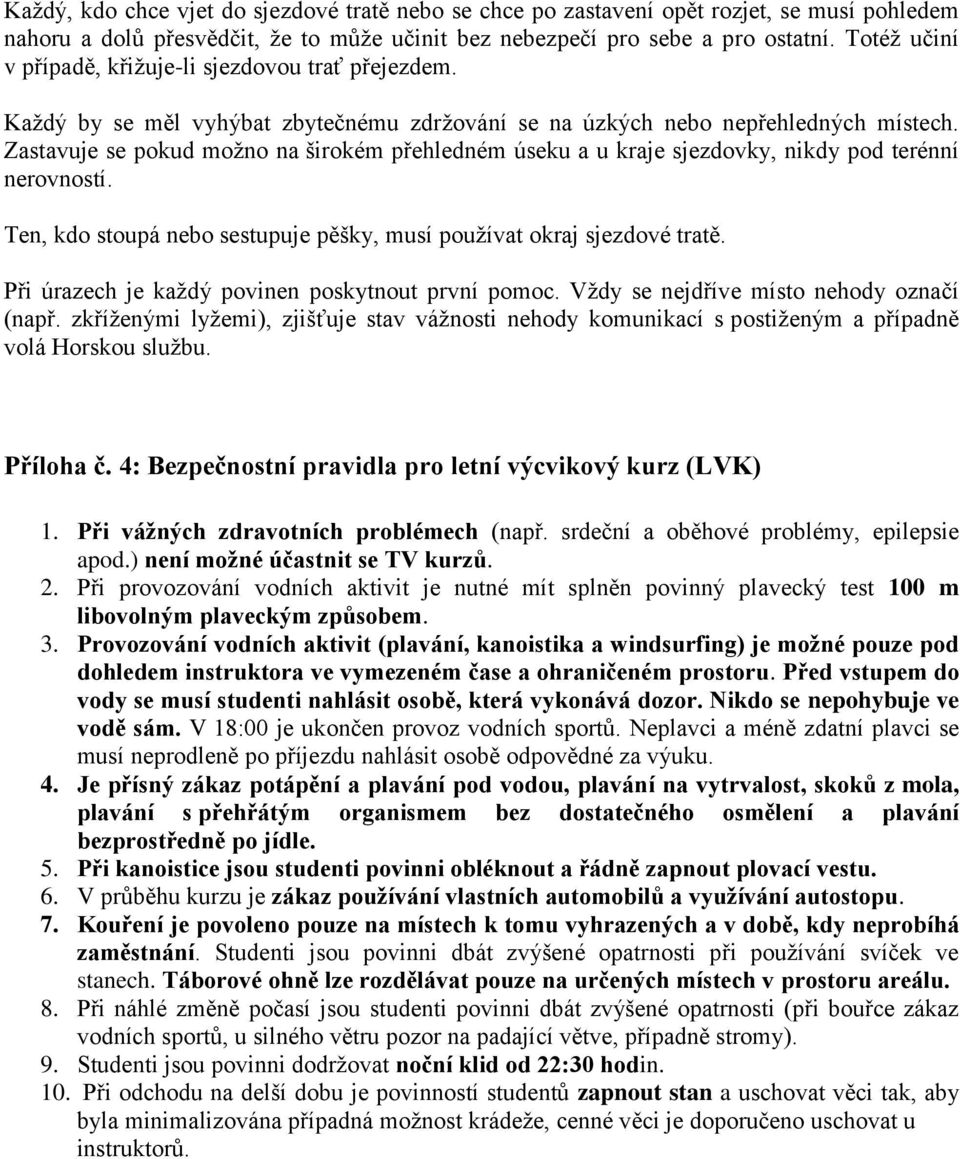 Každý, kdo chce vjet do sjezdové tratě nebo se chce po zastavení opět rozjet, se musí pohledem nahoru a dolů přesvědčit, že to může učinit bez nebezpečí pro sebe a pro ostatní. Totéž učiní v případě, křižuje-li sjezdovou trať přejezdem.

Každý by se měl vyhýbat zbytečnému zdržování se na úzkých nebo nepřehledných místech. Zastavuje se pokud možno na širokém přehledném úseku a u kraje sjezdovky, nikdy pod terénní nerovností.

Ten, kdo stoupá nebo sestupuje pěšky, musí používat okraj sjezdové tratě.

Při úrazech je každý povinen poskytnout první pomoc. Vždy se nejdříve místo nehody označí (např. zkříženými lyžemi), zjišťuje stav vážnosti nehody komunikací s postiženým a případně volá Horskou službu.

Příloha č. 4: Bezpečnostní pravidla pro letní výcvikový kurz (LVK)

1. Při vážných zdravotních problémech (např. srdeční a oběhové problémy, epilepsie apod.) není možné účastnit se TV kurzů.
2. Při provozování vodních aktivit je nutné mít splněn povinný plavecký test 100 m libovolným plaveckým způsobem.
3. Provozování vodních aktivit (plavání, kanoistika a windsurfing) je možné pouze pod dohledem instruktora ve vymezeném čase a ohraničeném prostoru. Před vstupem do vody se musí studenti nahlásit osobě, která vykonává dozor. Nikdo se nepohybuje ve vodě sám. V 18:00 je ukončen provoz vodních sportů. Neplavci a méně zdatní plavci se musí neprodleně po příjezdu nahlásit osobě odpovědné za výuku.
4. Je přísný zákaz potápění a plavání pod vodou, plavání na vytrvalost, skoků z mola, plavání s přehřátým organismem bez dostatečného osmělení a plavání bezprostředně po jídle.
5. Při kanoistice jsou studenti povinni obléknout a řádně zapnout plovací vestu.
6. V průběhu kurzu je zákaz používání vlastních automobilů a využívání autostopu.
7. Kouření je povoleno pouze na místech k tomu vyhrazených a v době, kdy neprobíhá zaměstnání. Studenti jsou povinni dbát zvýšené opatrnosti při používání svíček ve stanech. Táborové ohně lze rozdělávat pouze na určených místech v prostoru areálu.
8. Při náhlé změně počasí jsou studenti povinni dbát zvýšené opatrnosti (při bouřce zákaz vodních sportů, u silného větru pozor na padající větve, případně stromy).
9. Studenti jsou povinni dodržovat noční klid od 22:30 hodin.
10. Při odchodu na delší dobu je povinností studentů zapnout stan a uschovat věci tak, aby byla minimalizována případná možnost krádeže, cenné věci je doporučeno uschovat u instruktorů.